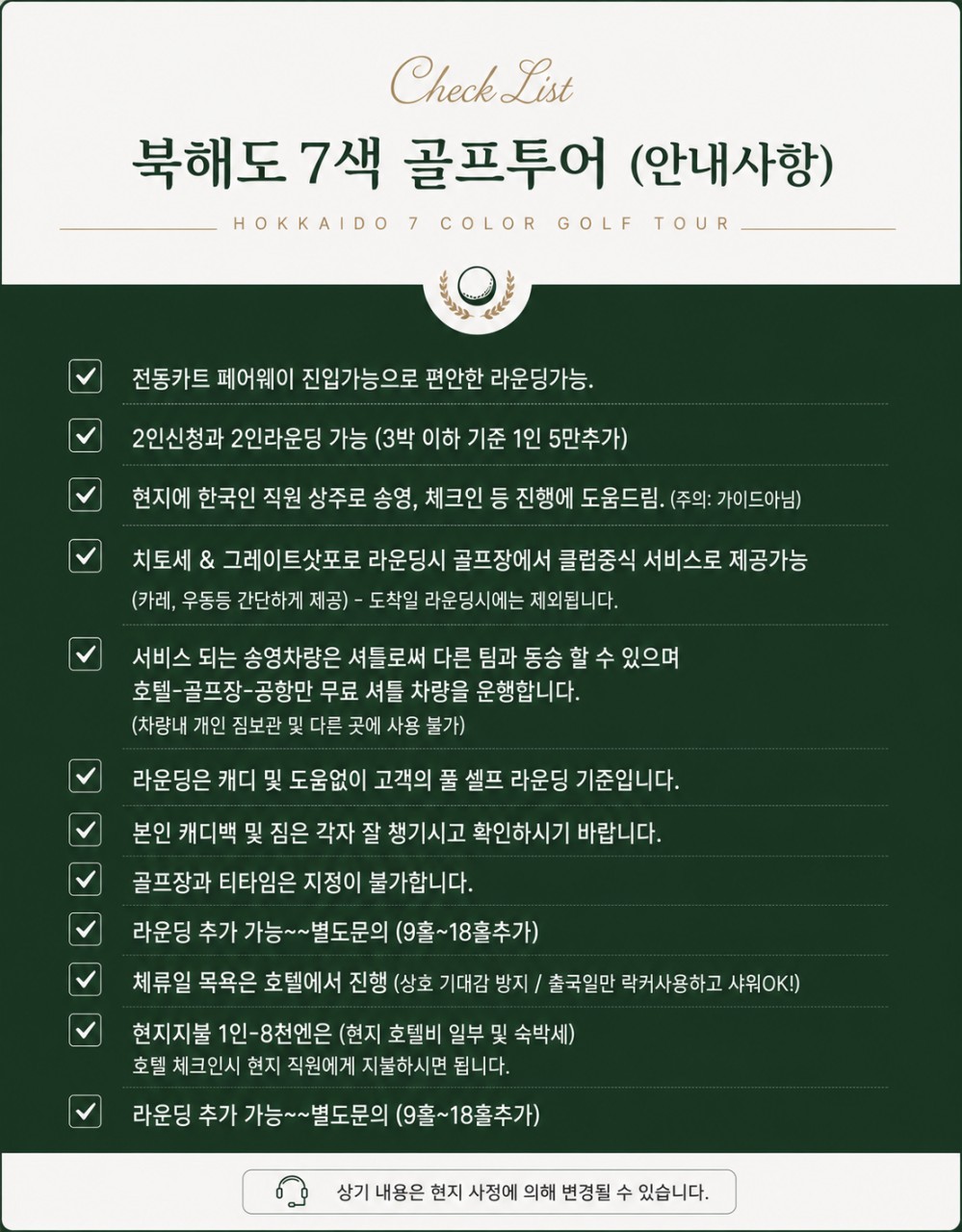 Check List

북해도 7색 골프투어 (안내사항)

HOKKAIDO 7 COLOR GOLF TOUR

전동카트 페어웨이 진입가능으로 편안한 라운딩가능.

2인신청과 2인라운딩 가능 (3박 이하 기준 1인 5만추가)

현지에 한국인 직원 상주로 송영, 체크인 등 진행에 도움드림. (주의: 가이드아님)

치토세 & 그레이트삿포로 라운딩시 골프장에서 클럽중식 서비스로 제공가능 (카레, 우동등 간단하게 제공) - 도착일 라운딩시에는 제외됩니다.

서비스 되는 송영차량은 셔틀로써 다른 팀과 동승 할 수 있으며 호텔-골프장-공항만 무료 셔틀 차량을 운행합니다. (차량내 개인 짐보관 및 다른 곳에 사용 불가)

라운딩은 캐디 및 도움없이 고객의 풀 셀프 라운딩 기준입니다.

본인 캐디백 및 짐은 각자 잘 챙기시고 확인하시기 바랍니다.

골프장과 티타임은 지정이 불가합니다.

라운딩 추가 가능~~별도문의 (9홀~18홀추가)

체류일 목욕은 호텔에서 진행 (상호 기대감 방지 / 출국일만 락커사용하고 샤워OK!)

현지지불 1인-8천엔은 (현지 호텔비 일부 및 숙박세) 호텔 체크인시 현지 직원에게 지불하시면 됩니다.

라운딩 추가 가능~~별도문의 (9홀~18홀추가)

상기 내용은 현지 사정에 의해 변경될 수 있습니다.